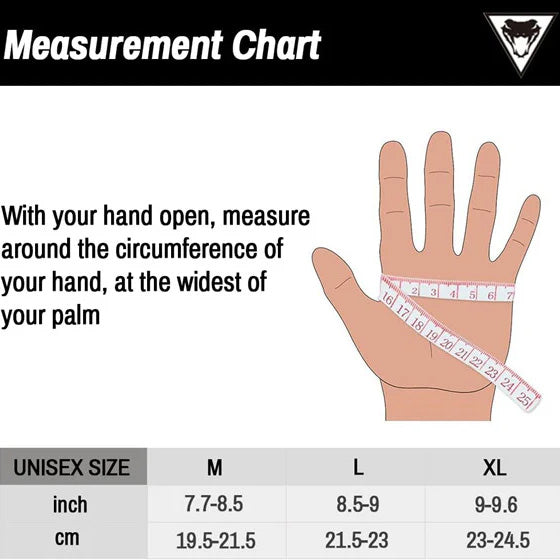 Measurement Chart

With your hand open, measure around the circumference of your hand, at the widest of your palm

2 3 4 5 6 7
16 17 18 19 20 21 22 23 24 25

| UNISEX SIZE | M | L | XL |
|---|---|---|---|
| inch | 7.7-8.5 | 8.5-9 | 9-9.6 |
| cm | 19.5-21.5 | 21.5-23 | 23-24.5 |